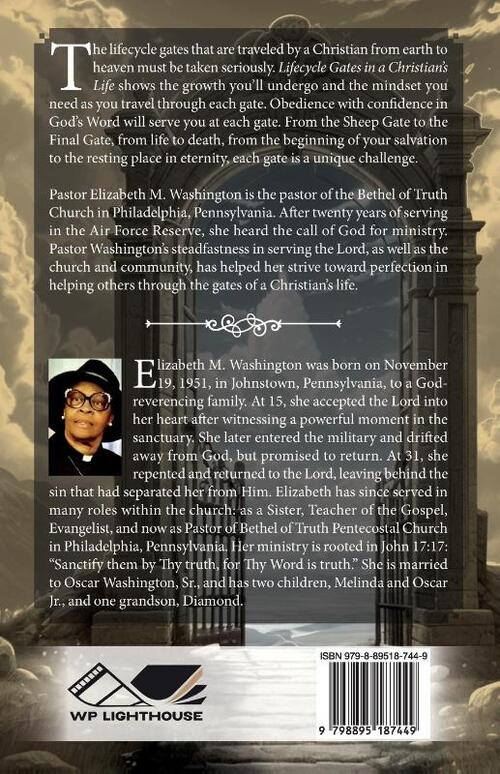 The lifecycle gates that are traveled by a Christian from earth to heaven must be taken seriously. Lifecycle Gates in a Christian's Life shows the growth you'll undergo and the mindset you need as you travel through each gate. Obedience with confidence in God's Word will serve you at each gate. From the Sheep Gate to the Final Gate, from life to death, from the beginning of your salvation to the resting place in eternity, each gate is a unique challenge.

Pastor Elizabeth M. Washington is the pastor of the Bethel of Truth Church in Philadelphia, Pennsylvania. After twenty years of serving in the Air Force Reserve, she heard the call of God for ministry. Pastor Washington's steadfastness in serving the Lord, as well as the church and community, has helped her strive toward perfection in helping others through the gates of a Christian's life.

Elizabeth M. Washington was born on November 19, 1951, in Johnstown, Pennsylvania, to a God-reverencing family. At 15, she accepted the Lord into her heart after witnessing a powerful moment in the sanctuary. She later entered the military and drifted away from God, but promised to return. At 31, she repented and returned to the Lord, leaving behind the sin that had separated her from Him. Elizabeth has since served in many roles within the church: as a Sister, Teacher of the Gospel, Evangelist, and now as Pastor of Bethel of Truth Pentecostal Church in Philadelphia, Pennsylvania. Her ministry is rooted in John 17:17: "Sanctify them by Thy truth, for Thy Word is truth." She is married to Oscar Washington, Sr., and has two children, Melinda and Oscar Jr., and one grandson, Diamond.

WP LIGHTHOUSE

ISBN 979-8-89518-744-9

9 798895 187449